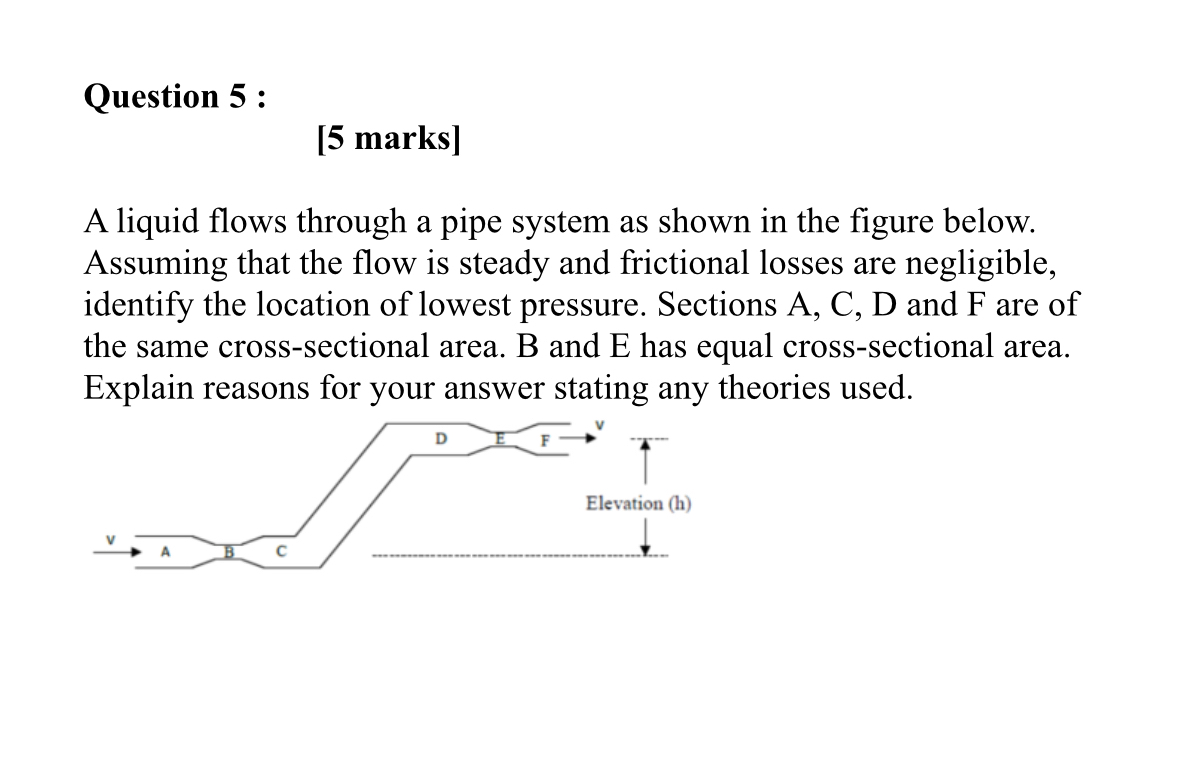 Question 5 :
[5 marks]

A liquid flows through a pipe system as shown in the figure below. Assuming that the flow is steady and frictional losses are negligible, identify the location of lowest pressure. Sections A, C, D and F are of the same cross-sectional area. B and E has equal cross-sectional area. Explain reasons for your answer stating any theories used.

D E F V
Elevation (h)
V A B C